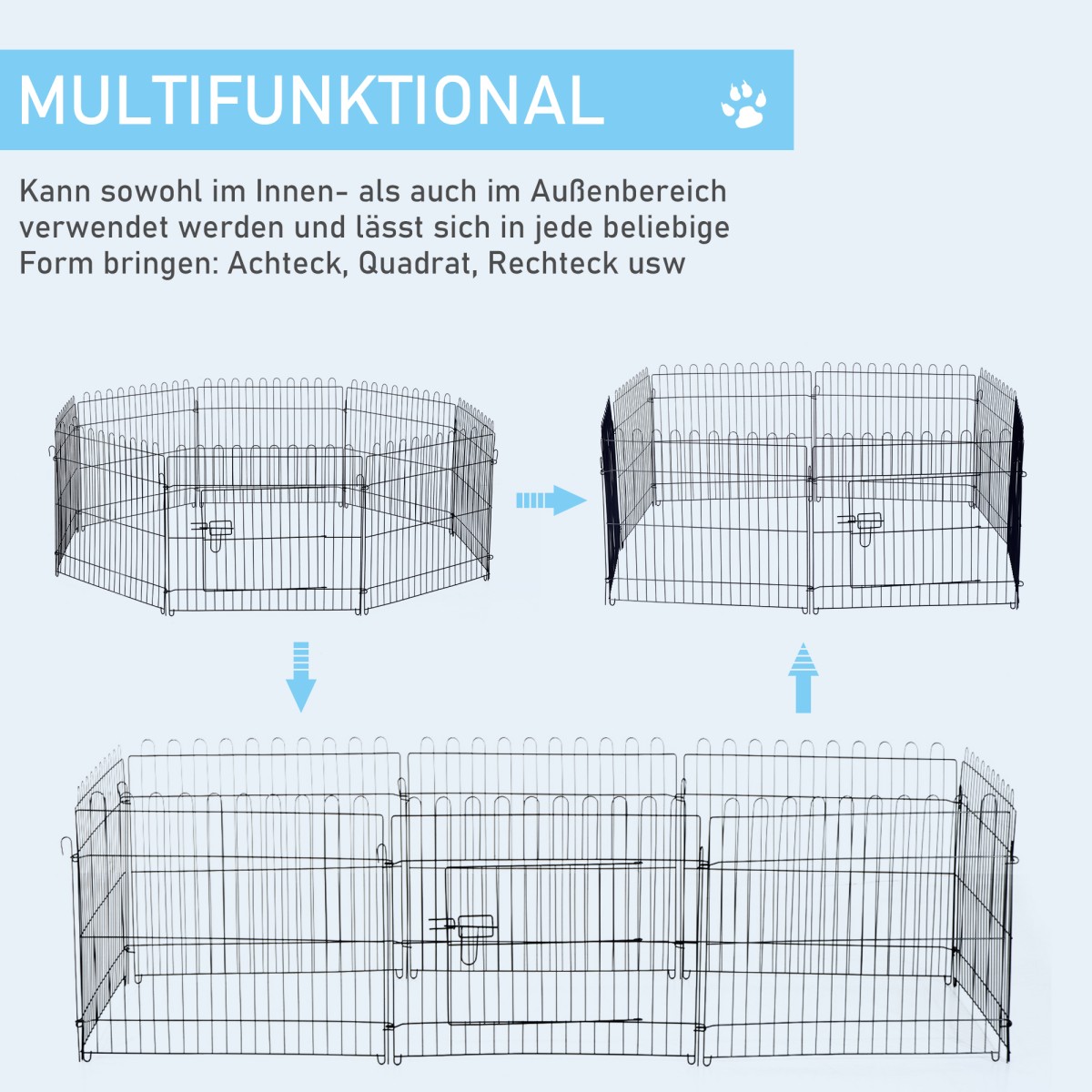 MULTIFUNKTIONAL

Kann sowohl im Innen- als auch im Außenbereich verwendet werden und lässt sich in jede beliebige Form bringen: Achteck, Quadrat, Rechteck usw